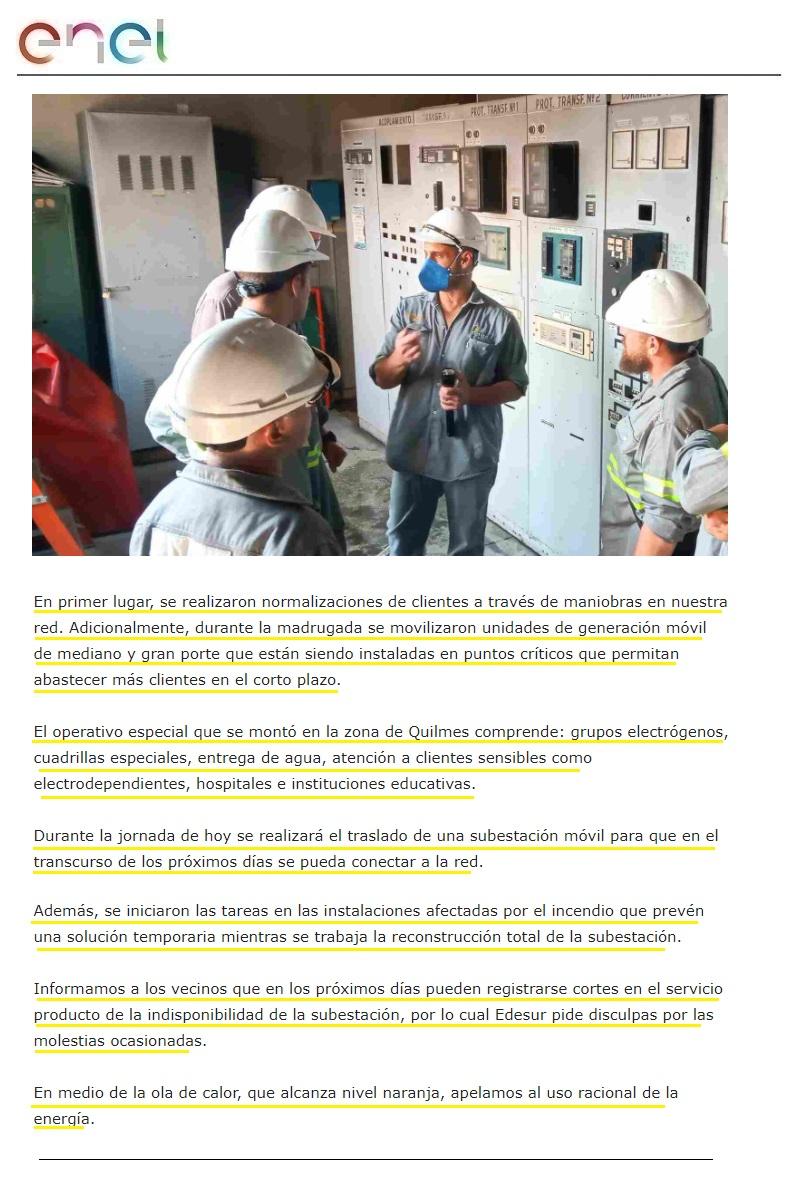 enel

ACOPLAMIENTO PROT. TRANSF. Nº1 PROT. TRANSF. Nº2

En primer lugar, se realizaron normalizaciones de clientes a través de maniobras en nuestra red. Adicionalmente, durante la madrugada se movilizaron unidades de generación móvil de mediano y gran porte que están siendo instaladas en puntos críticos que permitan abastecer más clientes en el corto plazo.

El operativo especial que se montó en la zona de Quilmes comprende: grupos electrógenos, cuadrillas especiales, entrega de agua, atención a clientes sensibles como electrodependientes, hospitales e instituciones educativas.

Durante la jornada de hoy se realizará el traslado de una subestación móvil para que en el transcurso de los próximos días se pueda conectar a la red.

Además, se iniciaron las tareas en las instalaciones afectadas por el incendio que prevén una solución temporaria mientras se trabaja la reconstrucción total de la subestación.

Informamos a los vecinos que en los próximos días pueden registrarse cortes en el servicio producto de la indisponibilidad de la subestación, por lo cual Edesur pide disculpas por las molestias ocasionadas.

En medio de la ola de calor, que alcanza nivel naranja, apelamos al uso racional de la energía.